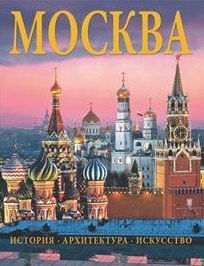 МОСКВА

ИСТОРИЯ · АРХИТЕКТУРА · ИСКУССТВО